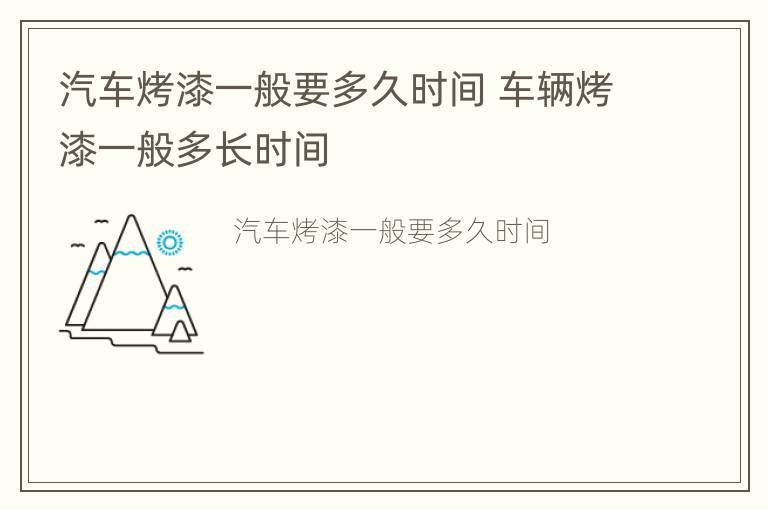 汽车烤漆一般要多久时间 车辆烤漆一般多长时间

汽车烤漆一般要多久时间